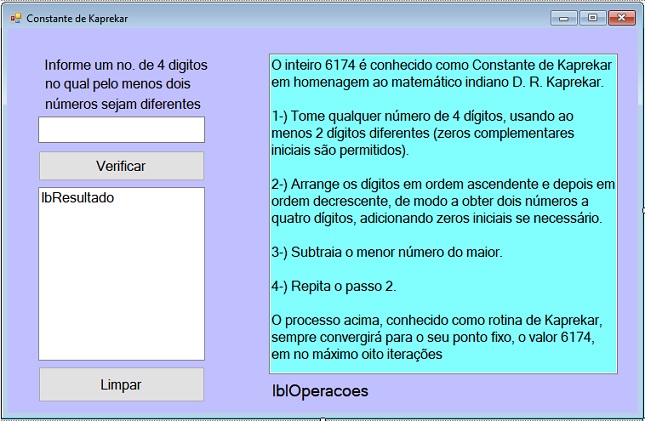 Constante de Kaprekar

Informe um no. de 4 digitos no qual pelo menos dois números sejam diferentes

Verificar

lbResultado

Limpar

O inteiro 6174 é conhecido como Constante de Kaprekar em homenagem ao matemático indiano D. R. Kaprekar.

1-) Tome qualquer número de 4 dígitos, usando ao menos 2 dígitos diferentes (zeros complementares iniciais são permitidos).

2-) Arrange os dígitos em ordem ascendente e depois em ordem decrescente, de modo a obter dois números a quatro dígitos, adicionando zeros iniciais se necessário.

3-) Subtraia o menor número do maior.

4-) Repita o passo 2.

O processo acima, conhecido como rotina de Kaprekar, sempre convergirá para o seu ponto fixo, o valor 6174, em no máximo oito iterações

lblOperacoes